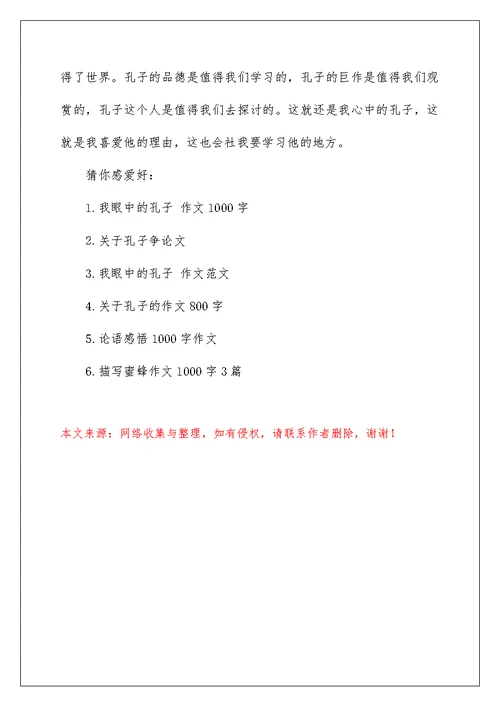 得了世界。孔子的品德是值得我们学习的，孔子的巨作是值得我们观赏的，孔子这个人是值得我们去探讨的。这就还是我心中的孔子，这就是我喜爱他的理由，这也会社我要学习他的地方。

猜你感爱好：

1. 我眼中的孔子 作文 1000 字

2. 关于孔子争论文

3. 我眼中的孔子 作文范文

4. 关于孔子的作文 800 字

5. 论语感悟 1000 字作文

6. 描写蜜蜂作文 1000 字 3 篇

本文来源：网络收集与整理，如有侵权，请联系作者删除，谢谢！